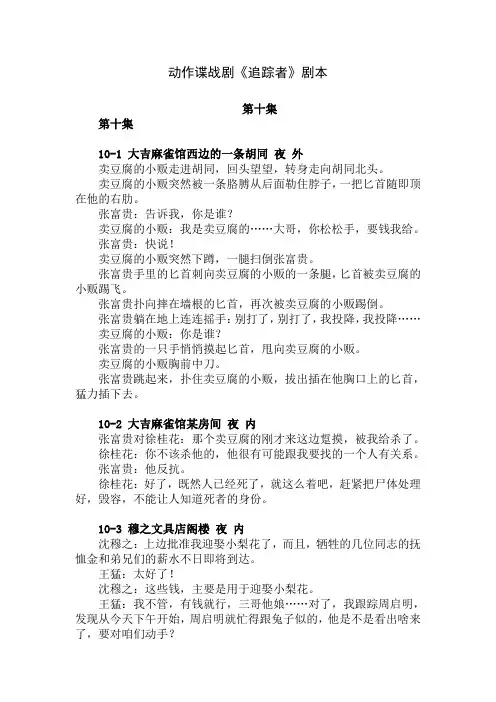 动作谍战剧《追踪者》剧本

第十集

第十集

10-1 大吉麻雀馆西边的一条胡同 夜 外

卖豆腐的小贩走进胡同，回头望望，转身走向胡同北头。

卖豆腐的小贩突然被一条胳膊从后面勒住脖子，一把匕首随即顶在他的右肋。

张富贵：告诉我，你是谁？

卖豆腐的小贩：我是卖豆腐的……大哥，你松松手，要钱我给。

张富贵：快说！

卖豆腐的小贩突然下蹲，一腿扫倒张富贵。

张富贵手里的匕首刺向卖豆腐的小贩的一条腿，匕首被卖豆腐的小贩踢飞。

张富贵扑向摔在墙根的匕首，再次被卖豆腐的小贩踢倒。

张富贵躺在地上连连摇手：别打了，别打了，我投降，我投降……

卖豆腐的小贩：你是谁？

张富贵的一只手悄悄摸起匕首，甩向卖豆腐的小贩。

卖豆腐的小贩胸前中刀。

张富贵跳起来，扑住卖豆腐的小贩，拔出插在他胸口上的匕首，猛力插下去。

10-2 大吉麻雀馆某房间 夜 内

张富贵对徐桂花：那个卖豆腐的刚才来这边踅摸，被我给杀了。

徐桂花：你不该杀他的，他很有可能跟我要找的一个人有关系。

张富贵：他反抗。

徐桂花：好了，既然人已经死了，就这么着吧，赶紧把尸体处理好，毁容，不能让人知道死者的身份。

10-3 穆之文具店阁楼 夜 内

沈穆之：上边批准我迎娶小梨花了，而且，牺牲的几位同志的抚恤金和弟兄们的薪水不日即将到达。

王猛：太好了！

沈穆之：这些钱，主要是用于迎娶小梨花。

王猛：我不管，有钱就行，三哥他娘……对了，我跟踪周启明，发现从今天下午开始，周启明就忙得跟兔子似的，他是不是看出啥来了，要对咱们动手？